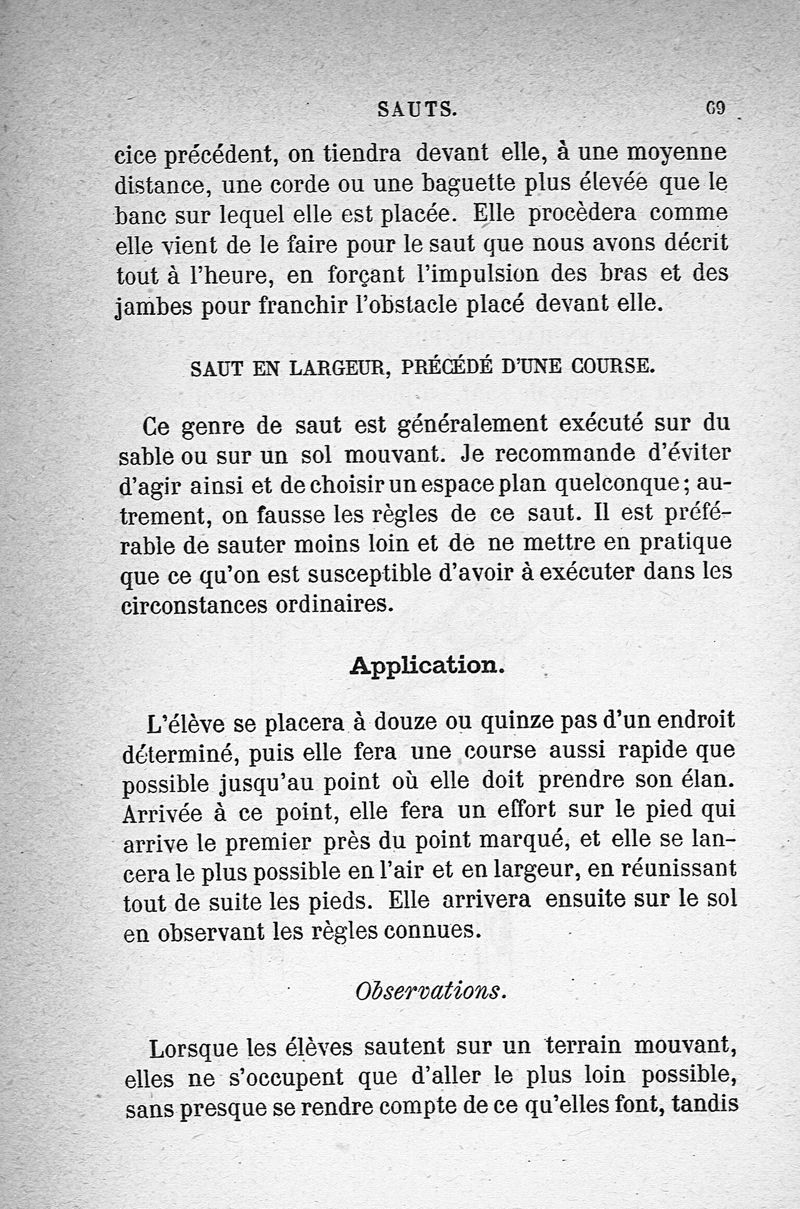 SAUTS. 69

cice précédent, on tiendra devant elle, à une moyenne distance, une corde ou une baguette plus élevée que le banc sur lequel elle est placée. Elle procèdera comme elle vient de le faire pour le saut que nous avons décrit tout à l'heure, en forçant l'impulsion des bras et des jambes pour franchir l'obstacle placé devant elle.

SAUT EN LARGEUR, PRÉCÉDÉ D'UNE COURSE.

Ce genre de saut est généralement exécuté sur du sable ou sur un sol mouvant. Je recommande d'éviter d'agir ainsi et de choisir un espace plan quelconque; autrement, on fausse les règles de ce saut. Il est préférable de sauter moins loin et de ne mettre en pratique que ce qu'on est susceptible d'avoir à exécuter dans les circonstances ordinaires.

Application.

L'élève se placera à douze ou quinze pas d'un endroit déterminé, puis elle fera une course aussi rapide que possible jusqu'au point où elle doit prendre son élan. Arrivée à ce point, elle fera un effort sur le pied qui arrive le premier près du point marqué, et elle se lancera le plus possible en l'air et en largeur, en réunissant tout de suite les pieds. Elle arrivera ensuite sur le sol en observant les règles connues.

Observations.

Lorsque les élèves sautent sur un terrain mouvant, elles ne s'occupent que d'aller le plus loin possible, sans presque se rendre compte de ce qu'elles font, tandis